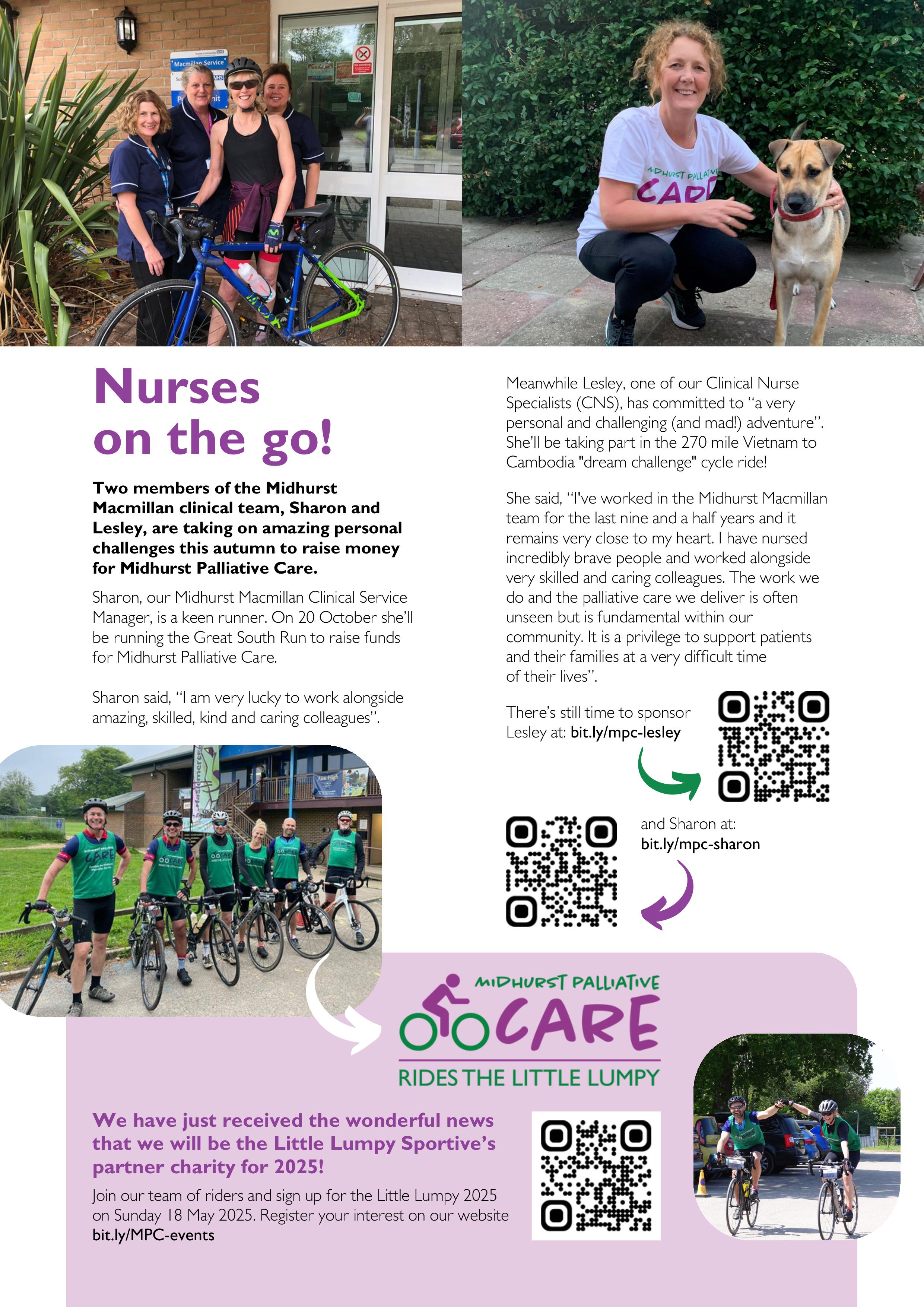 Nurses on the go!

Two members of the Midhurst Macmillan clinical team, Sharon and Lesley, are taking on amazing personal challenges this autumn to raise money for Midhurst Palliative Care.

Sharon, our Midhurst Macmillan Clinical Service Manager, is a keen runner. On 20 October she'll be running the Great South Run to raise funds for Midhurst Palliative Care.

Sharon said, "I am very lucky to work alongside amazing, skilled, kind and caring colleagues".

Meanwhile Lesley, one of our Clinical Nurse Specialists (CNS), has committed to "a very personal and challenging (and mad!) adventure". She'll be taking part in the 270 mile Vietnam to Cambodia "dream challenge" cycle ride!

She said, "I've worked in the Midhurst Macmillan team for the last nine and a half years and it remains very close to my heart. I have nursed incredibly brave people and worked alongside very skilled and caring colleagues. The work we do and the palliative care we deliver is often unseen but is fundamental within our community. It is a privilege to support patients and their families at a very difficult time of their lives".

There's still time to sponsor Lesley at: bit.ly/mpc-lesley

and Sharon at:
bit.ly/mpc-sharon

MIDHURST PALLIATIVE
CARE
RIDES THE LITTLE LUMPY

We have just received the wonderful news that we will be the Little Lumpy Sportive's partner charity for 2025!

Join our team of riders and sign up for the Little Lumpy 2025 on Sunday 18 May 2025. Register your interest on our website bit.ly/MPC-events